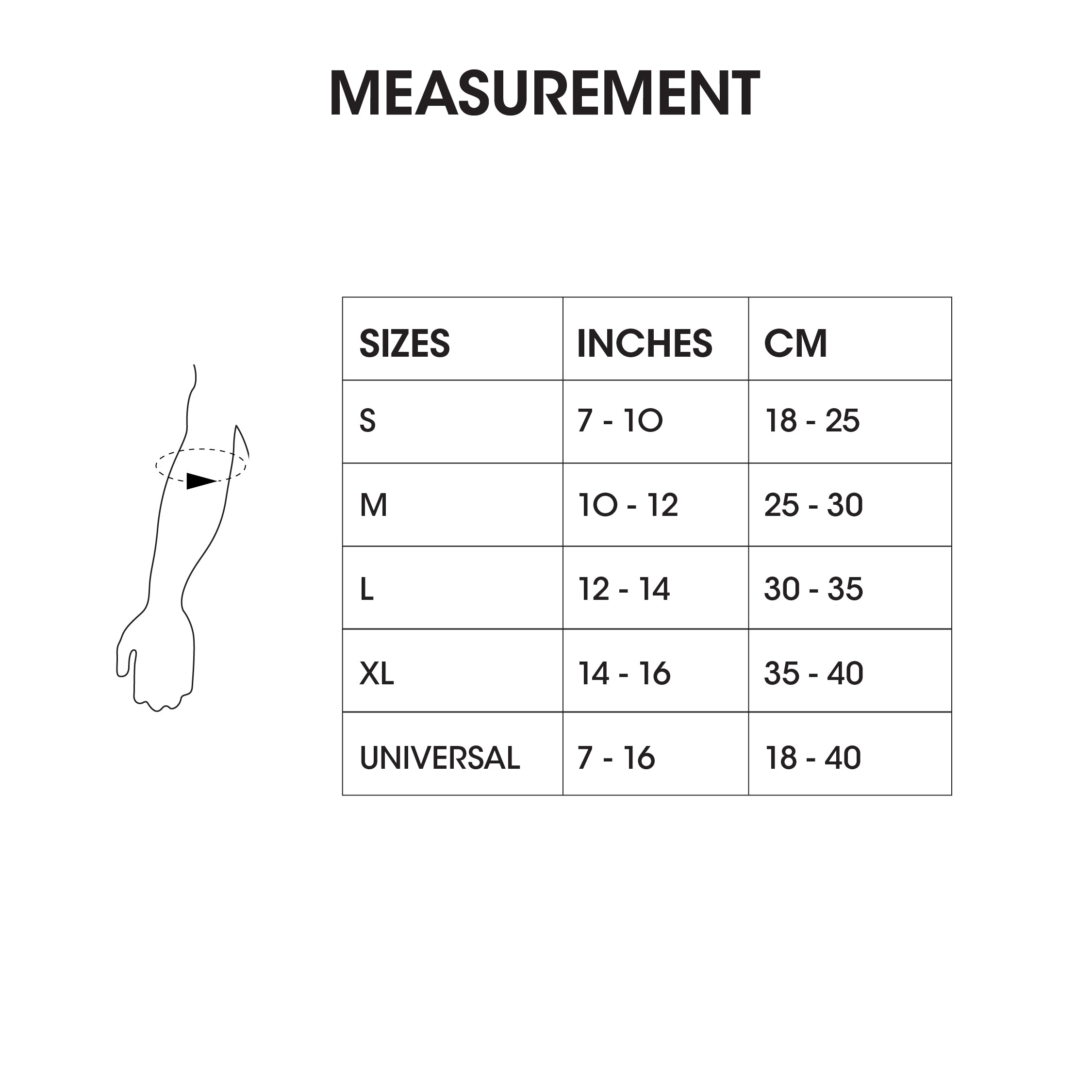 MEASUREMENT

| SIZES | INCHES | CM |
|---|---|---|
| S | 7 - 10 | 18 - 25 |
| M | 10 - 12 | 25 - 30 |
| L | 12 - 14 | 30 - 35 |
| XL | 14 - 16 | 35 - 40 |
| UNIVERSAL | 7 - 16 | 18 - 40 |